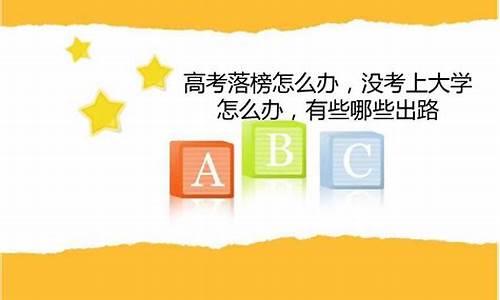 高考落榜怎么办，没考上大学怎么办，有些哪些出路

A B C